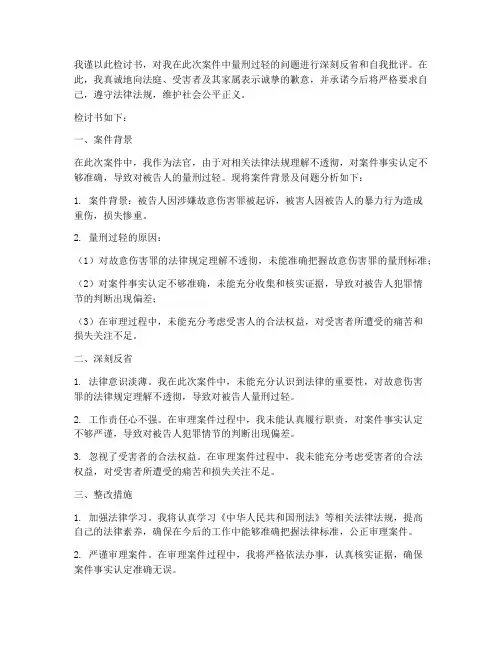 我谨以此检讨书，对我在此次案件中量刑过轻的问题进行深刻反省和自我批评。在此，我真诚地向法庭、受害者及其家属表示诚挚的歉意，并承诺今后将严格要求自己，遵守法律法规，维护社会公平正义。

检讨书如下：

一、案件背景

在此次案件中，我作为法官，由于对相关法律法规理解不透彻，对案件事实认定不够准确，导致对被告人的量刑过轻。现将案件背景及问题分析如下：

1. 案件背景：被告人因涉嫌故意伤害罪被起诉，被害人因被告人的暴力行为造成重伤，损失惨重。

2. 量刑过轻的原因：

（1）对故意伤害罪的法律规定理解不透彻，未能准确把握故意伤害罪的量刑标准；

（2）对案件事实认定不够准确，未能充分收集和核实证据，导致对被告人犯罪情节的判断出现偏差；

（3）在审理过程中，未能充分考虑受害人的合法权益，对受害者所遭受的痛苦和损失关注不足。

二、深刻反省

1. 法律意识淡薄。我在此次案件中，未能充分认识到法律的重要性，对故意伤害罪的法律规定理解不透彻，导致对被告人量刑过轻。

2. 工作责任心不强。在审理案件过程中，我未能认真履行职责，对案件事实认定不够严谨，导致对被告人犯罪情节的判断出现偏差。

3. 忽视了受害者的合法权益。在审理案件过程中，我未能充分考虑受害者的合法权益，对受害者所遭受的痛苦和损失关注不足。

三、整改措施

1. 加强法律学习。我将认真学习《中华人民共和国刑法》等相关法律法规，提高自己的法律素养，确保在今后的工作中能够准确把握法律标准，公正审理案件。

2. 严谨审理案件。在审理案件过程中，我将严格依法办事，认真核实证据，确保案件事实认定准确无误。